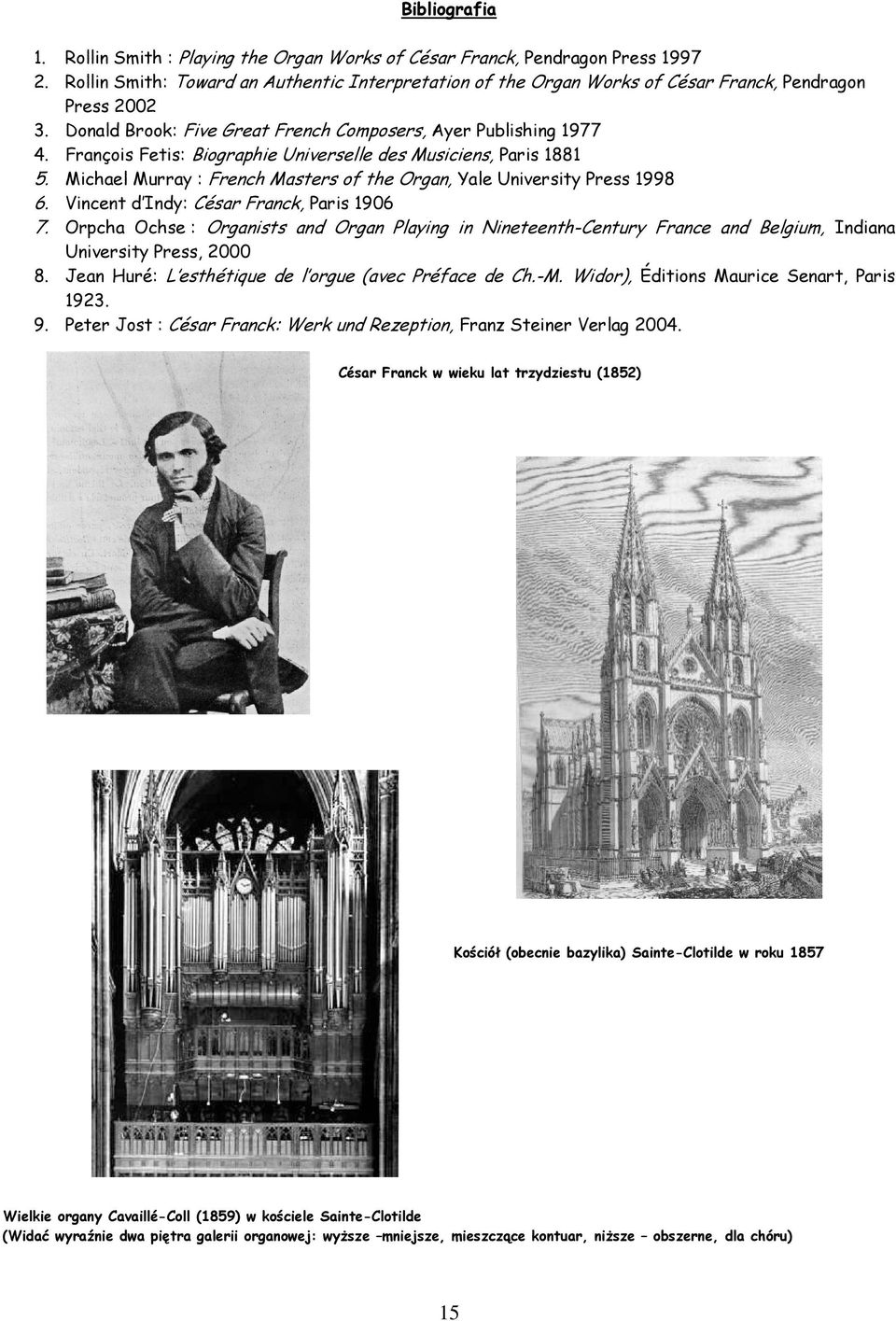 Bibliografia

1. Rollin Smith : Playing the Organ Works of César Franck, Pendragon Press 1997
2. Rollin Smith: Toward an Authentic Interpretation of the Organ Works of César Franck, Pendragon Press 2002
3. Donald Brook: Five Great French Composers, Ayer Publishing 1977
4. François Fetis: Biographie Universelle des Musiciens, Paris 1881
5. Michael Murray : French Masters of the Organ, Yale University Press 1998
6. Vincent d'Indy: César Franck, Paris 1906
7. Orpcha Ochse : Organists and Organ Playing in Nineteenth-Century France and Belgium, Indiana University Press, 2000
8. Jean Huré: L'esthétique de l'orgue (avec Préface de Ch.-M. Widor), Éditions Maurice Senart, Paris 1923.
9. Peter Jost : César Franck: Werk und Rezeption, Franz Steiner Verlag 2004.

César Franck w wieku lat trzydziestu (1852)

Kościół (obecnie bazylika) Sainte-Clotilde w roku 1857

Wielkie organy Cavaillé-Coll (1859) w kościele Sainte-Clotilde
(Widać wyraźnie dwa piętra galerii organowej: wyższe –mniejsze, mieszczące kontuar, niższe – obszerne, dla chóru)

15